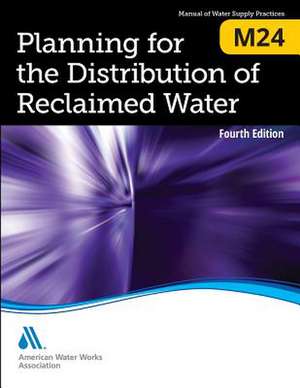 Manual of Water Supply Practices

M24

Planning for the Distribution of Reclaimed Water

Fourth Edition

American Water Works Association